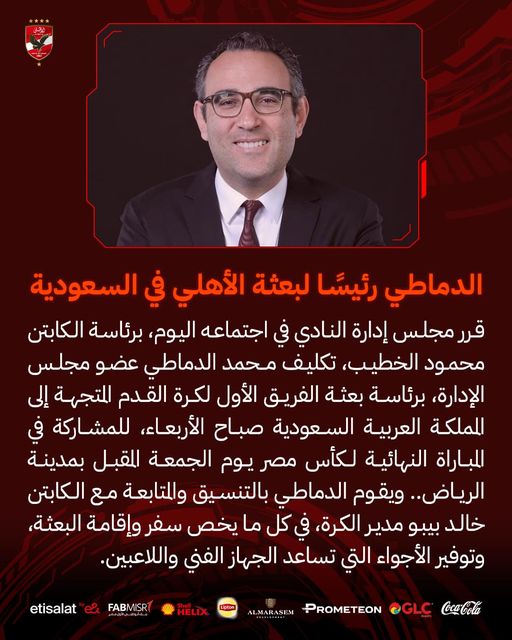 الدماطي رئيسًا لبعثة الأهلي في السعودية

قرر مجلس إدارة النادي في اجتماعه اليوم، برئاسة الكابتن محمود الخطيب، تكليف محمد الدماطي عضو مجلس الإدارة، برئاسة بعثة الفريق الأول لكرة القدم المتجهة إلى المملكة العربية السعودية صباح الأربعاء، للمشاركة في المباراة النهائية لكأس مصر يوم الجمعة المقبل بمدينة الرياض.. ويقوم الدماطي بالتنسيق والمتابعة مع الكابتن خالد بيبو مدير الكرة، في كل ما يخص سفر وإقامة البعثة، وتوفير الأجواء التي تساعد الجهاز الفني واللاعبين.

etisalat FABMISR Shell HELIX Lipton ALMARASEM PROMETEON GLC Coca-Cola